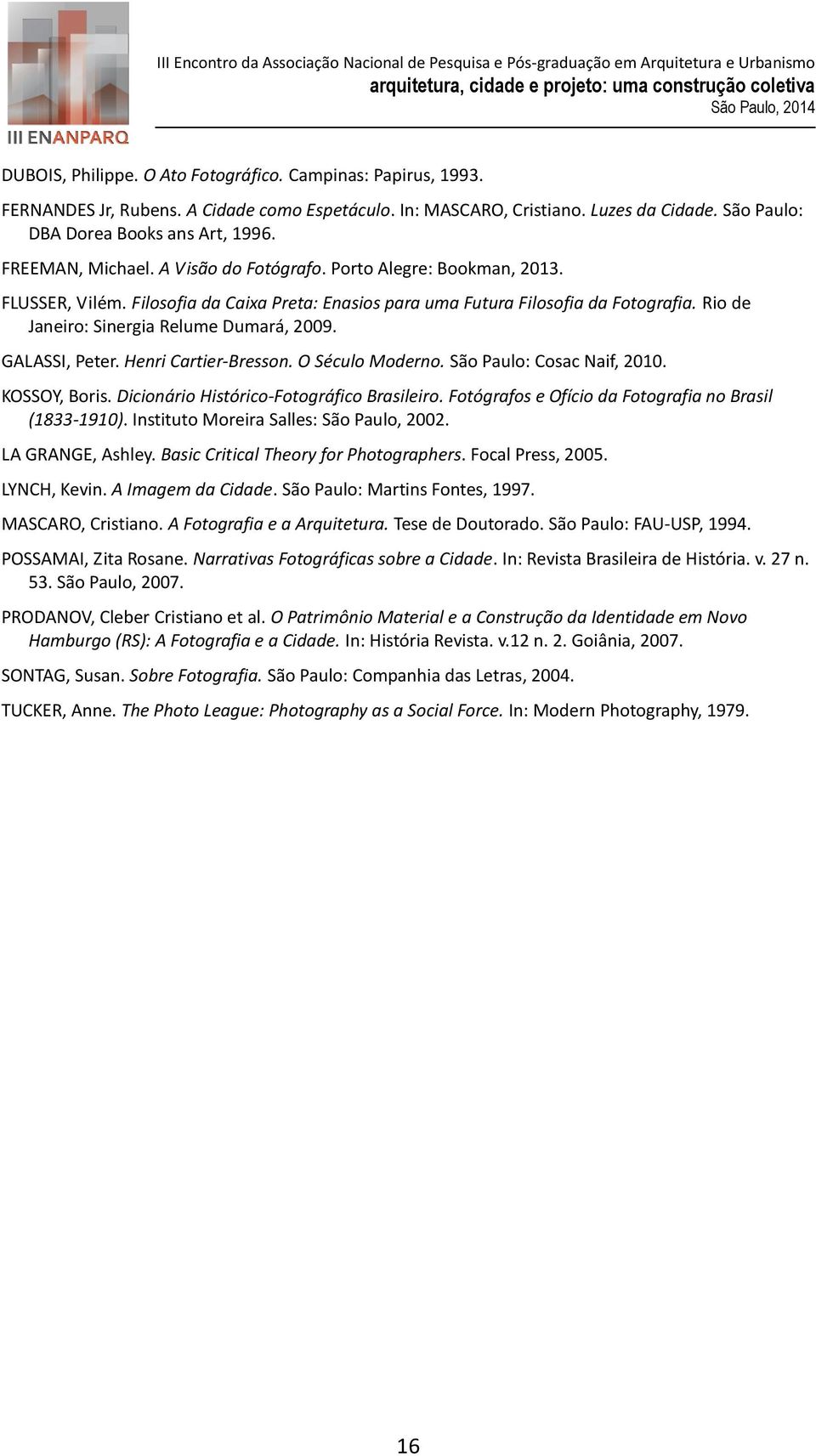 III ENANPARQ

III Encontro da Associação Nacional de Pesquisa e Pós-graduação em Arquitetura e Urbanismo
arquitetura, cidade e projeto: uma construção coletiva
São Paulo, 2014

DUBOIS, Philippe. O Ato Fotográfico. Campinas: Papirus, 1993.

FERNANDES Jr, Rubens. A Cidade como Espetáculo. In: MASCARO, Cristiano. Luzes da Cidade. São Paulo: DBA Dorea Books ans Art, 1996.

FREEMAN, Michael. A Visão do Fotógrafo. Porto Alegre: Bookman, 2013.

FLUSSER, Vilém. Filosofia da Caixa Preta: Enasios para uma Futura Filosofia da Fotografia. Rio de Janeiro: Sinergia Relume Dumará, 2009.

GALASSI, Peter. Henri Cartier-Bresson. O Século Moderno. São Paulo: Cosac Naif, 2010.

KOSSOY, Boris. Dicionário Histórico-Fotográfico Brasileiro. Fotógrafos e Ofício da Fotografia no Brasil (1833-1910). Instituto Moreira Salles: São Paulo, 2002.

LA GRANGE, Ashley. Basic Critical Theory for Photographers. Focal Press, 2005.

LYNCH, Kevin. A Imagem da Cidade. São Paulo: Martins Fontes, 1997.

MASCARO, Cristiano. A Fotografia e a Arquitetura. Tese de Doutorado. São Paulo: FAU-USP, 1994.

POSSAMAI, Zita Rosane. Narrativas Fotográficas sobre a Cidade. In: Revista Brasileira de História. v. 27 n. 53. São Paulo, 2007.

PRODANOV, Cleber Cristiano et al. O Patrimônio Material e a Construção da Identidade em Novo Hamburgo (RS): A Fotografia e a Cidade. In: História Revista. v.12 n. 2. Goiânia, 2007.

SONTAG, Susan. Sobre Fotografia. São Paulo: Companhia das Letras, 2004.

TUCKER, Anne. The Photo League: Photography as a Social Force. In: Modern Photography, 1979.

16